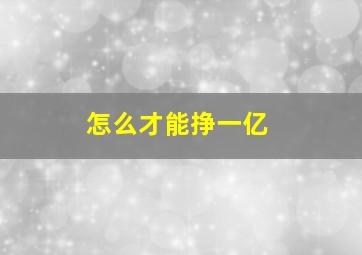 怎么才能挣一亿